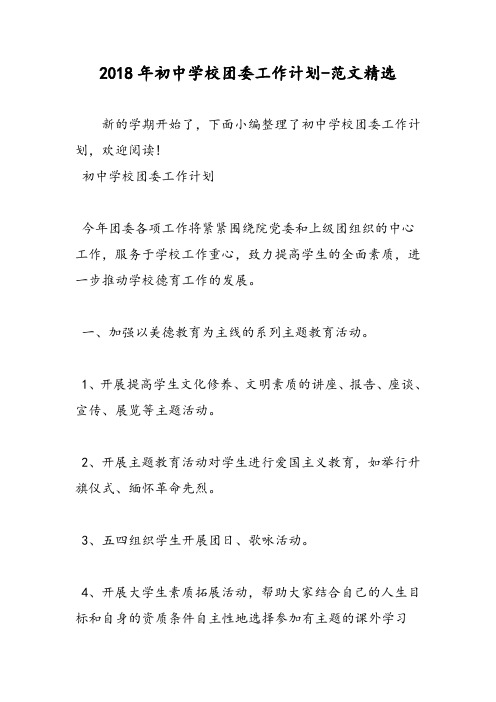 2018年初中学校团委工作计划-范文精选

新的学期开始了，下面小编整理了初中学校团委工作计划，欢迎阅读！
初中学校团委工作计划

今年团委各项工作将紧紧围绕院党委和上级团组织的中心工作，服务于学校工作重心，致力提高学生的全面素质，进一步推动学校德育工作的发展。

一、加强以美德教育为主线的系列主题教育活动。

1、开展提高学生文化修养、文明素质的讲座、报告、座谈、宣传、展览等主题活动。

2、开展主题教育活动对学生进行爱国主义教育，如举行升旗仪式、缅怀革命先烈。

3、五四组织学生开展团日、歌咏活动。

4、开展大学生素质拓展活动，帮助大家结合自己的人生目标和自身的资质条件自主性地选择参加有主题的课外学习